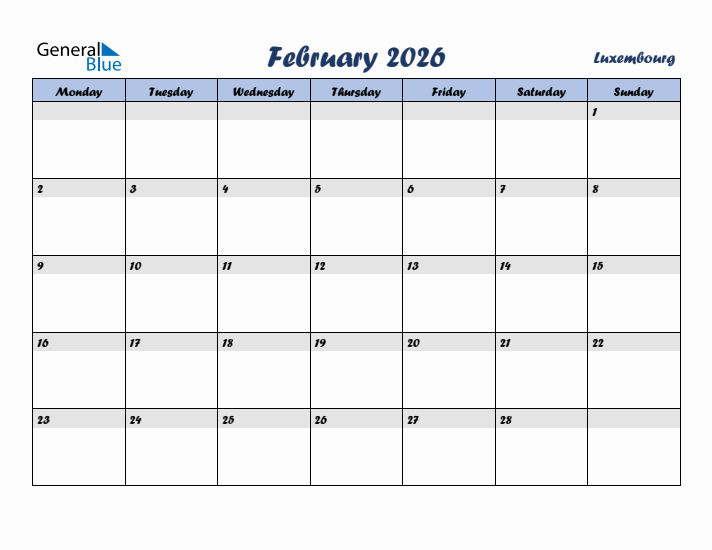 General Blue

February 2026

Luxembourg

| Monday | Tuesday | Wednesday | Thursday | Friday | Saturday | Sunday |
|---|---|---|---|---|---|---|
| | | | | | | 1 |
| 2 | 3 | 4 | 5 | 6 | 7 | 8 |
| 9 | 10 | 11 | 12 | 13 | 14 | 15 |
| 16 | 17 | 18 | 19 | 20 | 21 | 22 |
| 23 | 24 | 25 | 26 | 27 | 28 | |